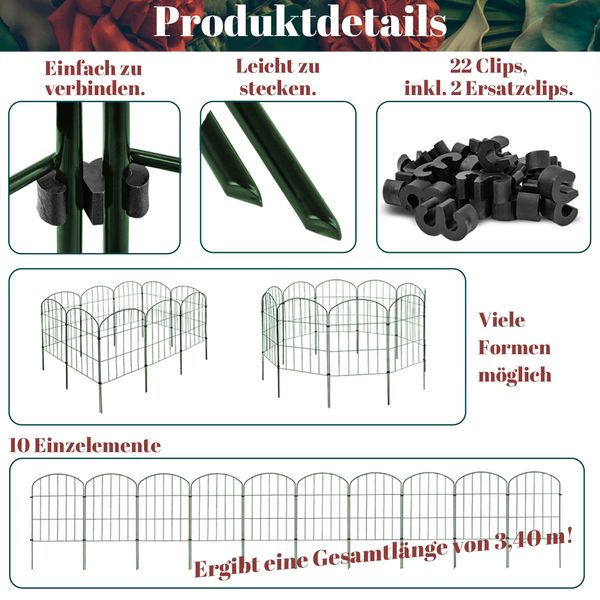 Produktdetails

Einfach zu verbinden.

Leicht zu stecken.

22 Clips, inkl. 2 Ersatzclips.

Viele Formen möglich

10 Einzelemente

Ergibt eine Gesamtlänge von 3,40 m!